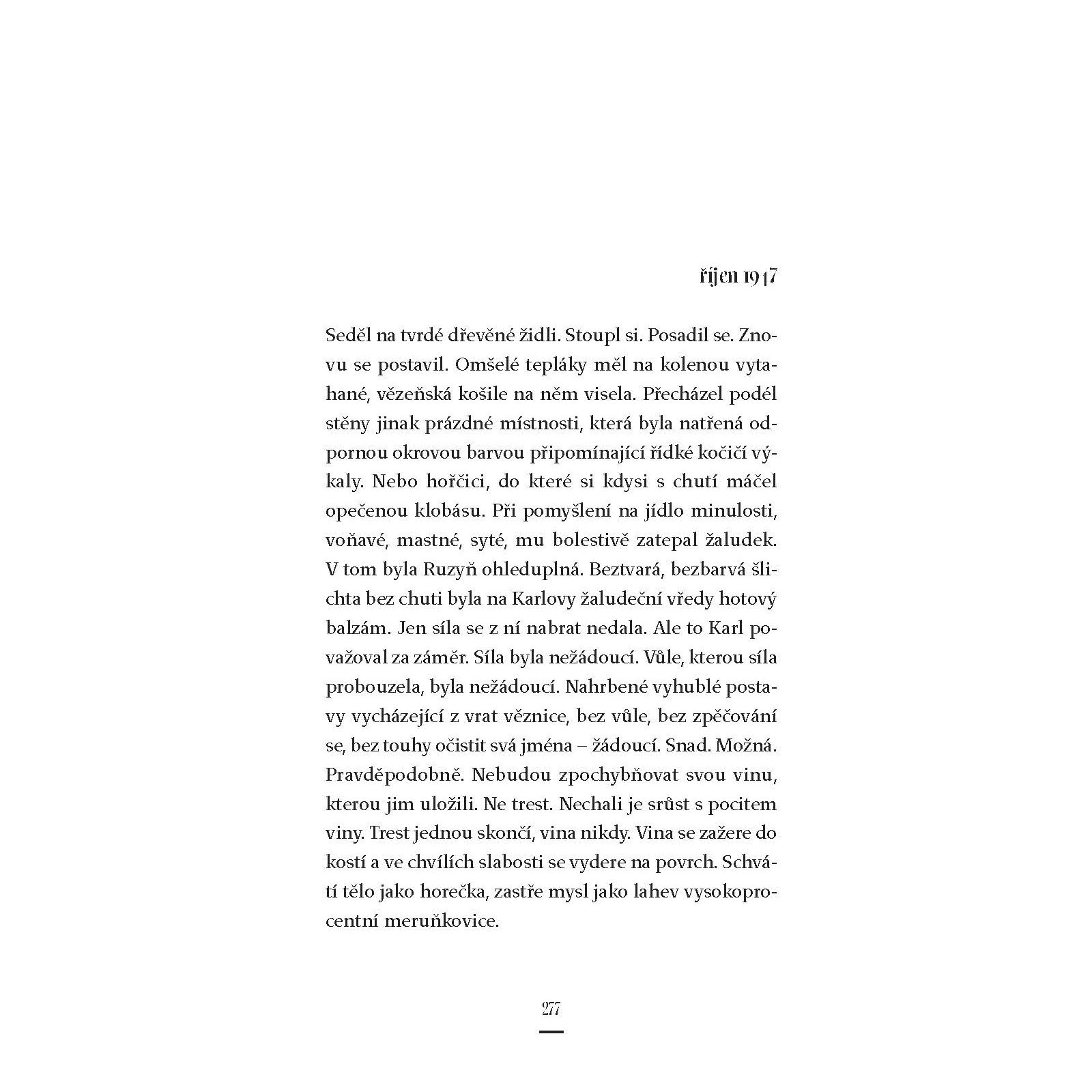 říjen 1947

Seděl na tvrdé dřevěné židli. Stoupl si. Posadil se. Znovu se postavil. Omšelé tepláky měl na kolenou vytahané, vězeňská košile na něm visela. Přecházel podél stěny jinak prázdné místnosti, která byla natřená odpornou okrovou barvou připomínající řídké kočičí výkaly. Nebo hořčici, do které si kdysi s chutí máčel opečenou klobásu. Při pomyšlení na jídlo minulosti, voňavé, mastné, syté, mu bolestivě zatepal žaludek. V tom byla Ruzyň ohleduplná. Beztvará, bezbarvá šlichta bez chuti byla na Karlovy žaludeční vředy hotový balzám. Jen síla se z ní nabrat nedala. Ale to Karl považoval za záměr. Síla byla nežádoucí. Vůle, kterou síla probouzela, byla nežádoucí. Nahrbené vyhublé postavy vycházející z vrat věznice, bez vůle, bez zpěčování se, bez touhy očistit svá jména – žádoucí. Snad. Možná. Pravděpodobně. Nebudou zpochybňovat svou vinu, kterou jim uložili. Ne trest. Nechali je srůst s pocitem viny. Trest jednou skončí, vina nikdy. Vina se zažere do kostí a ve chvílích slabosti se vydere na povrch. Schvátí tělo jako horečka, zastře mysl jako lahev vysokoprocentní meruňkovice.

277